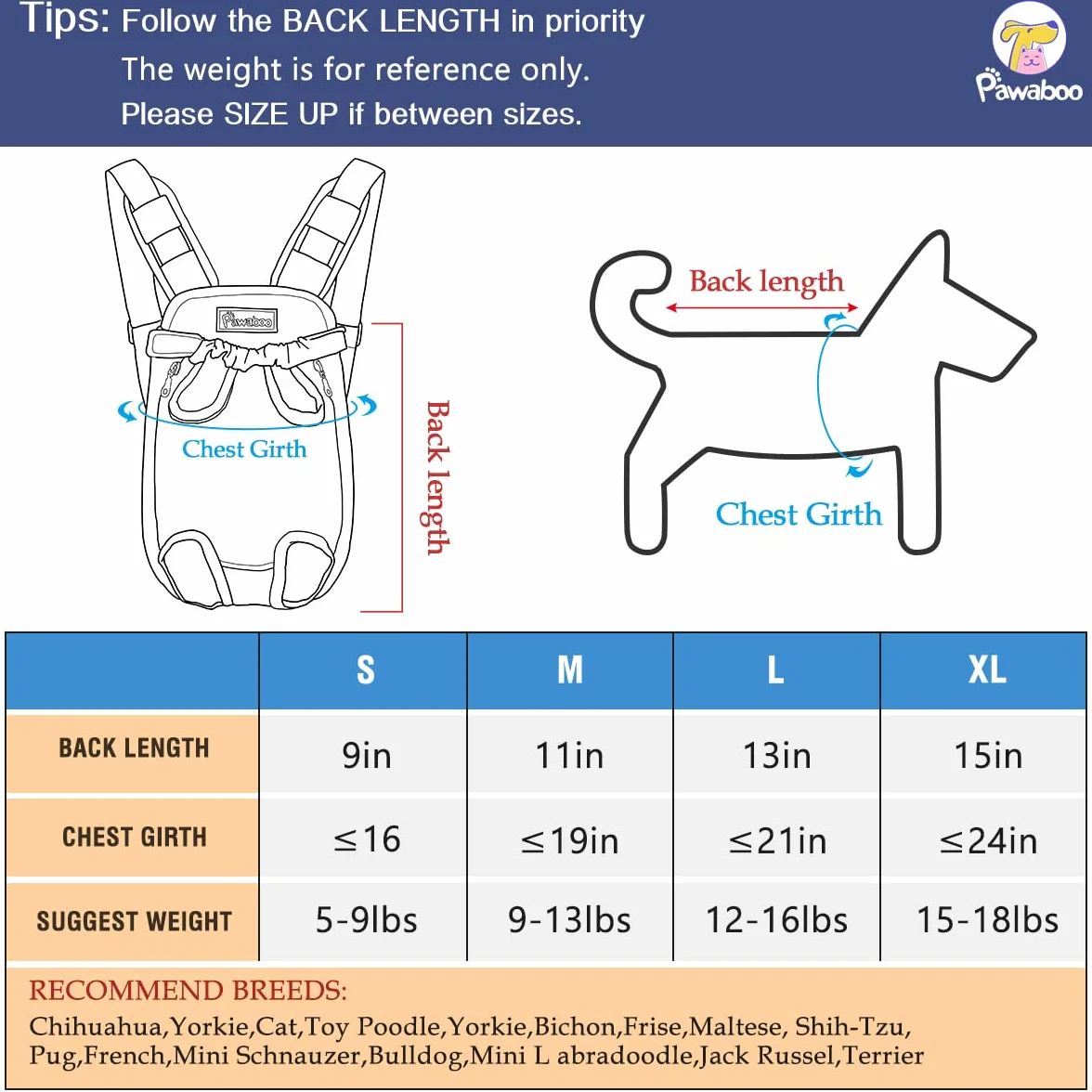 Tips: Follow the BACK LENGTH in priority
The weight is for reference only.
Please SIZE UP if between sizes.

Pawaboo

Pawaboo

Chest Girth

Back length

Back length

Chest Girth

| | S | M | L | XL |
|---|---|---|---|---|
| BACK LENGTH | 9in | 11in | 13in | 15in |
| CHEST GIRTH | ≤16 | ≤19in | ≤21in | ≤24in |
| SUGGEST WEIGHT | 5-9lbs | 9-13lbs | 12-16lbs | 15-18lbs |

RECOMMEND BREEDS:
Chihuahua,Yorkie,Cat,Toy Poodle,Yorkie,Bichon,Frise,Maltese, Shih-Tzu, Pug,French,Mini Schnauzer,Bulldog,Mini L abradoodle,Jack Russel,Terrier